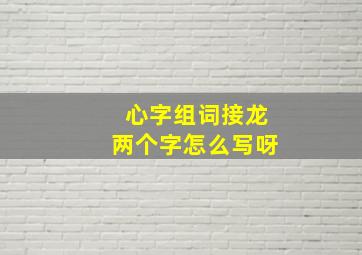 心字组词接龙
两个字怎么写呀